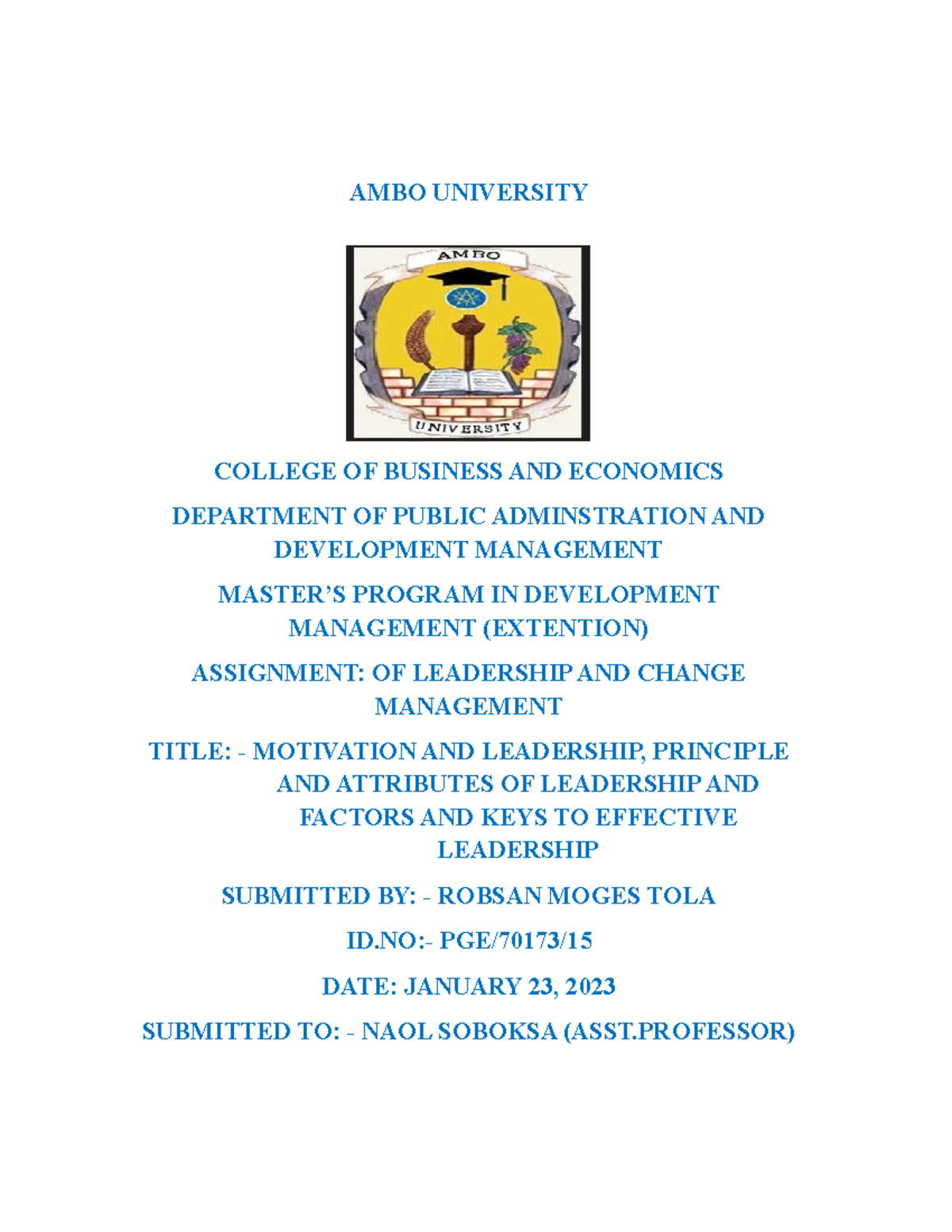 AMBO UNIVERSITY

AMBO

UNIVERSITY

COLLEGE OF BUSINESS AND ECONOMICS

DEPARTMENT OF PUBLIC ADMINSTRATION AND DEVELOPMENT MANAGEMENT

MASTER'S PROGRAM IN DEVELOPMENT MANAGEMENT (EXTENTION)

ASSIGNMENT: OF LEADERSHIP AND CHANGE MANAGEMENT

TITLE: - MOTIVATION AND LEADERSHIP, PRINCIPLE AND ATTRIBUTES OF LEADERSHIP AND FACTORS AND KEYS TO EFFECTIVE LEADERSHIP

SUBMITTED BY: - ROBSAN MOGES TOLA

ID.NO:- PGE/70173/15

DATE: JANUARY 23, 2023

SUBMITTED TO: - NAOL SOBOKSA (ASST.PROFESSOR)